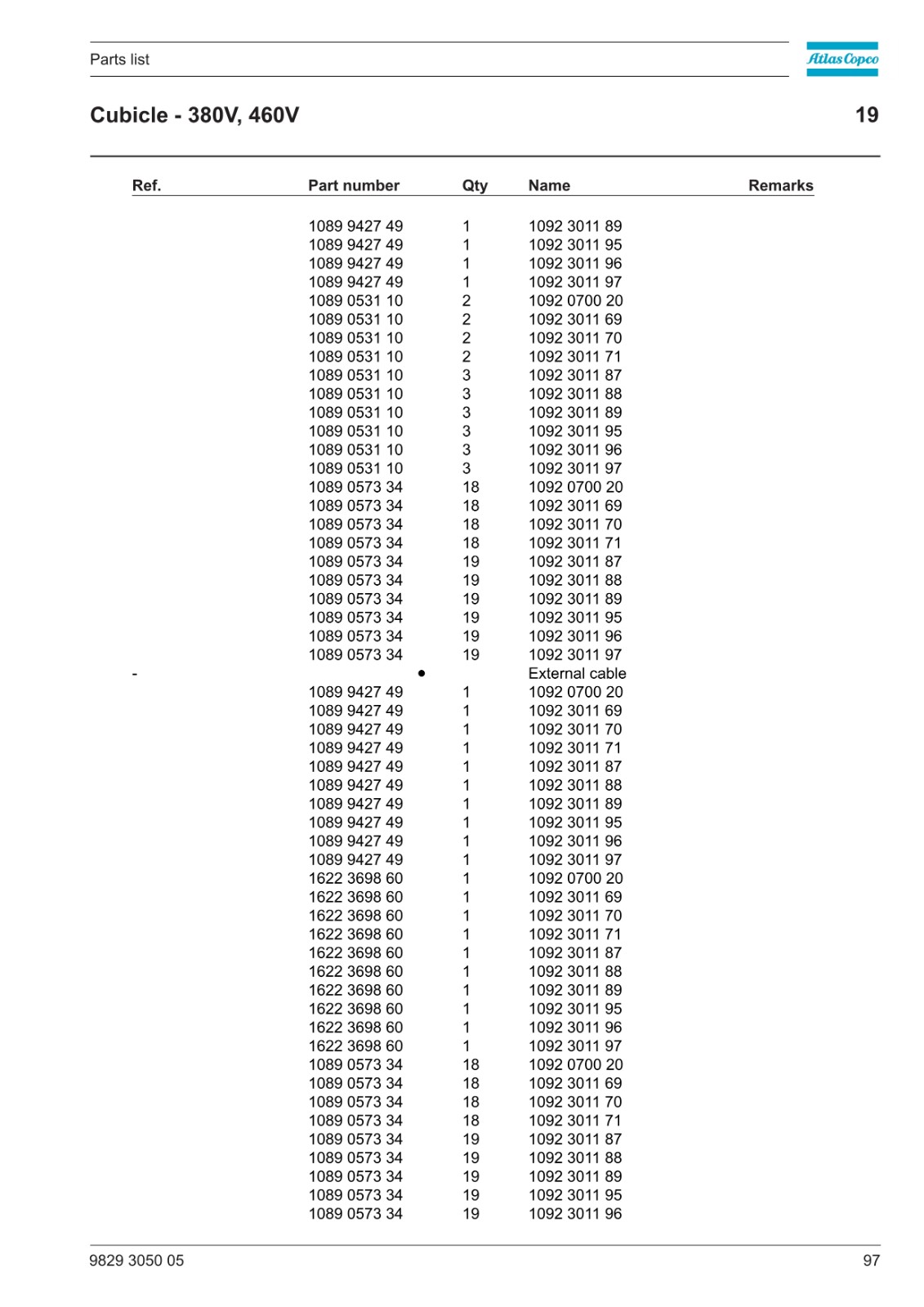 Parts list

Atlas Copco

Cubicle - 380V, 460V

19

| Ref. | Part number | Qty | Name | Remarks |
|---|---|---|---|---|
| | 1089 9427 49 | 1 | 1092 3011 89 | |
| | 1089 9427 49 | 1 | 1092 3011 95 | |
| | 1089 9427 49 | 1 | 1092 3011 96 | |
| | 1089 9427 49 | 1 | 1092 3011 97 | |
| | 1089 0531 10 | 2 | 1092 0700 20 | |
| | 1089 0531 10 | 2 | 1092 3011 69 | |
| | 1089 0531 10 | 2 | 1092 3011 70 | |
| | 1089 0531 10 | 2 | 1092 3011 71 | |
| | 1089 0531 10 | 3 | 1092 3011 87 | |
| | 1089 0531 10 | 3 | 1092 3011 88 | |
| | 1089 0531 10 | 3 | 1092 3011 89 | |
| | 1089 0531 10 | 3 | 1092 3011 95 | |
| | 1089 0531 10 | 3 | 1092 3011 96 | |
| | 1089 0531 10 | 3 | 1092 3011 97 | |
| | 1089 0573 34 | 18 | 1092 0700 20 | |
| | 1089 0573 34 | 18 | 1092 3011 69 | |
| | 1089 0573 34 | 18 | 1092 3011 70 | |
| | 1089 0573 34 | 18 | 1092 3011 71 | |
| | 1089 0573 34 | 19 | 1092 3011 87 | |
| | 1089 0573 34 | 19 | 1092 3011 88 | |
| | 1089 0573 34 | 19 | 1092 3011 89 | |
| | 1089 0573 34 | 19 | 1092 3011 95 | |
| | 1089 0573 34 | 19 | 1092 3011 96 | |
| | 1089 0573 34 | 19 | 1092 3011 97 | |
| - | | • | External cable | |
| | 1089 9427 49 | 1 | 1092 0700 20 | |
| | 1089 9427 49 | 1 | 1092 3011 69 | |
| | 1089 9427 49 | 1 | 1092 3011 70 | |
| | 1089 9427 49 | 1 | 1092 3011 71 | |
| | 1089 9427 49 | 1 | 1092 3011 87 | |
| | 1089 9427 49 | 1 | 1092 3011 88 | |
| | 1089 9427 49 | 1 | 1092 3011 89 | |
| | 1089 9427 49 | 1 | 1092 3011 95 | |
| | 1089 9427 49 | 1 | 1092 3011 96 | |
| | 1089 9427 49 | 1 | 1092 3011 97 | |
| | 1622 3698 60 | 1 | 1092 0700 20 | |
| | 1622 3698 60 | 1 | 1092 3011 69 | |
| | 1622 3698 60 | 1 | 1092 3011 70 | |
| | 1622 3698 60 | 1 | 1092 3011 71 | |
| | 1622 3698 60 | 1 | 1092 3011 87 | |
| | 1622 3698 60 | 1 | 1092 3011 88 | |
| | 1622 3698 60 | 1 | 1092 3011 89 | |
| | 1622 3698 60 | 1 | 1092 3011 95 | |
| | 1622 3698 60 | 1 | 1092 3011 96 | |
| | 1622 3698 60 | 1 | 1092 3011 97 | |
| | 1089 0573 34 | 18 | 1092 0700 20 | |
| | 1089 0573 34 | 18 | 1092 3011 69 | |
| | 1089 0573 34 | 18 | 1092 3011 70 | |
| | 1089 0573 34 | 18 | 1092 3011 71 | |
| | 1089 0573 34 | 19 | 1092 3011 87 | |
| | 1089 0573 34 | 19 | 1092 3011 88 | |
| | 1089 0573 34 | 19 | 1092 3011 89 | |
| | 1089 0573 34 | 19 | 1092 3011 95 | |
| | 1089 0573 34 | 19 | 1092 3011 96 | |

9829 3050 05

97